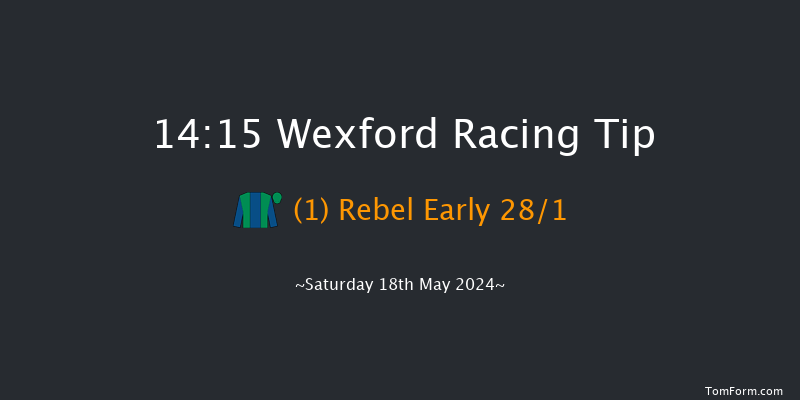 14:15 Wexford Racing Tip

(1) Rebel Early 28/1

~Saturday 18th May 2024~

TomForm.com